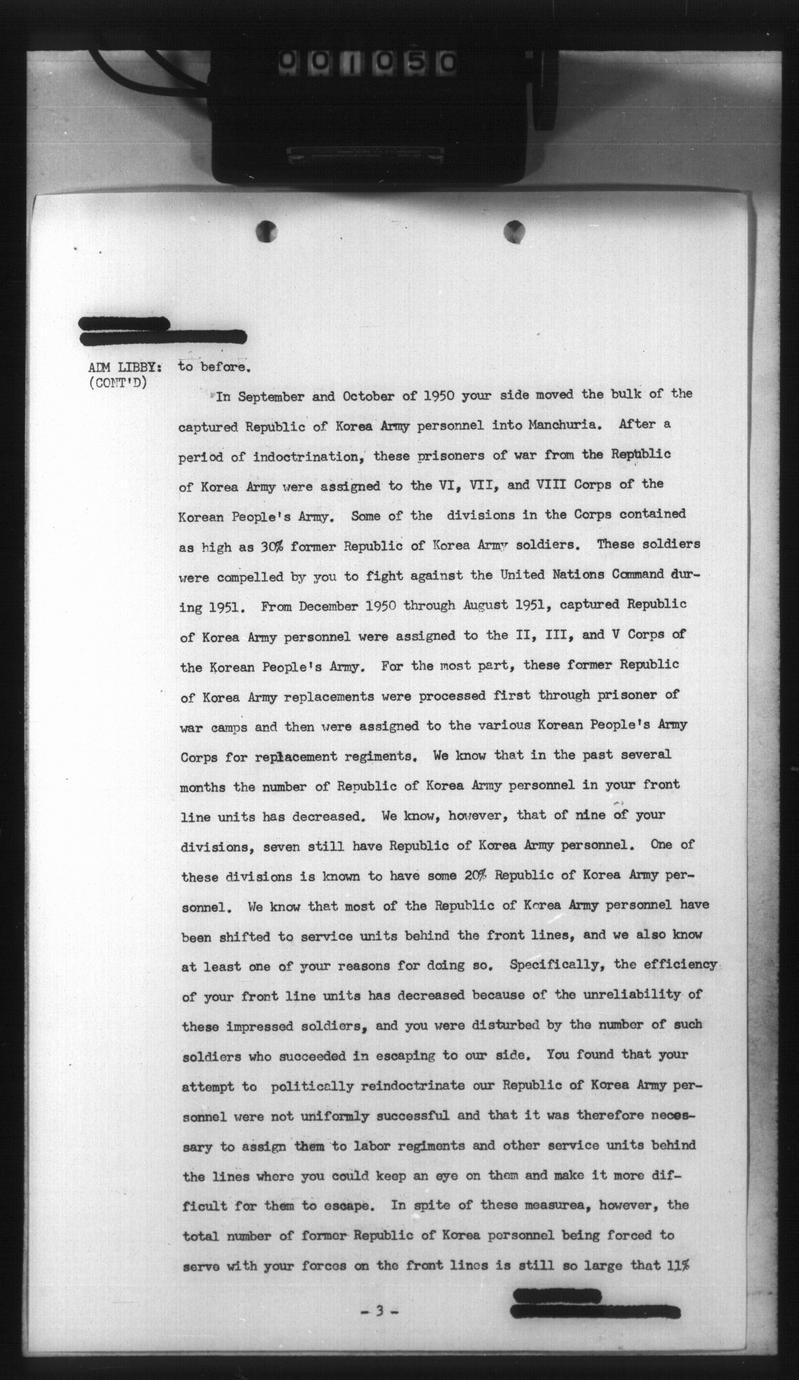 001050

ADM LIBBY: (CONT'D) to before.

In September and October of 1950 your side moved the bulk of the captured Republic of Korea Army personnel into Manchuria. After a period of indoctrination, these prisoners of war from the Republic of Korea Army were assigned to the VI, VII, and VIII Corps of the Korean People's Army. Some of the divisions in the Corps contained as high as 30% former Republic of Korea Army soldiers. These soldiers were compelled by you to fight against the United Nations Command during 1951. From December 1950 through August 1951, captured Republic of Korea Army personnel were assigned to the II, III, and V Corps of the Korean People's Army. For the most part, these former Republic of Korea Army replacements were processed first through prisoner of war camps and then were assigned to the various Korean People's Army Corps for replacement regiments. We know that in the past several months the number of Republic of Korea Army personnel in your front line units has decreased. We know, however, that of nine of your divisions, seven still have Republic of Korea Army personnel. One of these divisions is known to have some 20% Republic of Korea Army personnel. We know that most of the Republic of Korea Army personnel have been shifted to service units behind the front lines, and we also know at least one of your reasons for doing so. Specifically, the efficiency of your front line units has decreased because of the unreliability of these impressed soldiers, and you were disturbed by the number of such soldiers who succeeded in escaping to our side. You found that your attempt to politically reindoctrinate our Republic of Korea Army personnel were not uniformly successful and that it was therefore necessary to assign them to labor regiments and other service units behind the lines where you could keep an eye on them and make it more difficult for them to escape. In spite of these measurea, however, the total number of former Republic of Korea personnel being forced to serve with your forces on the front lines is still so large that 11%

- 3 -